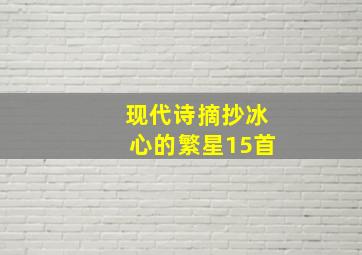 现代诗摘抄冰心的繁星15首